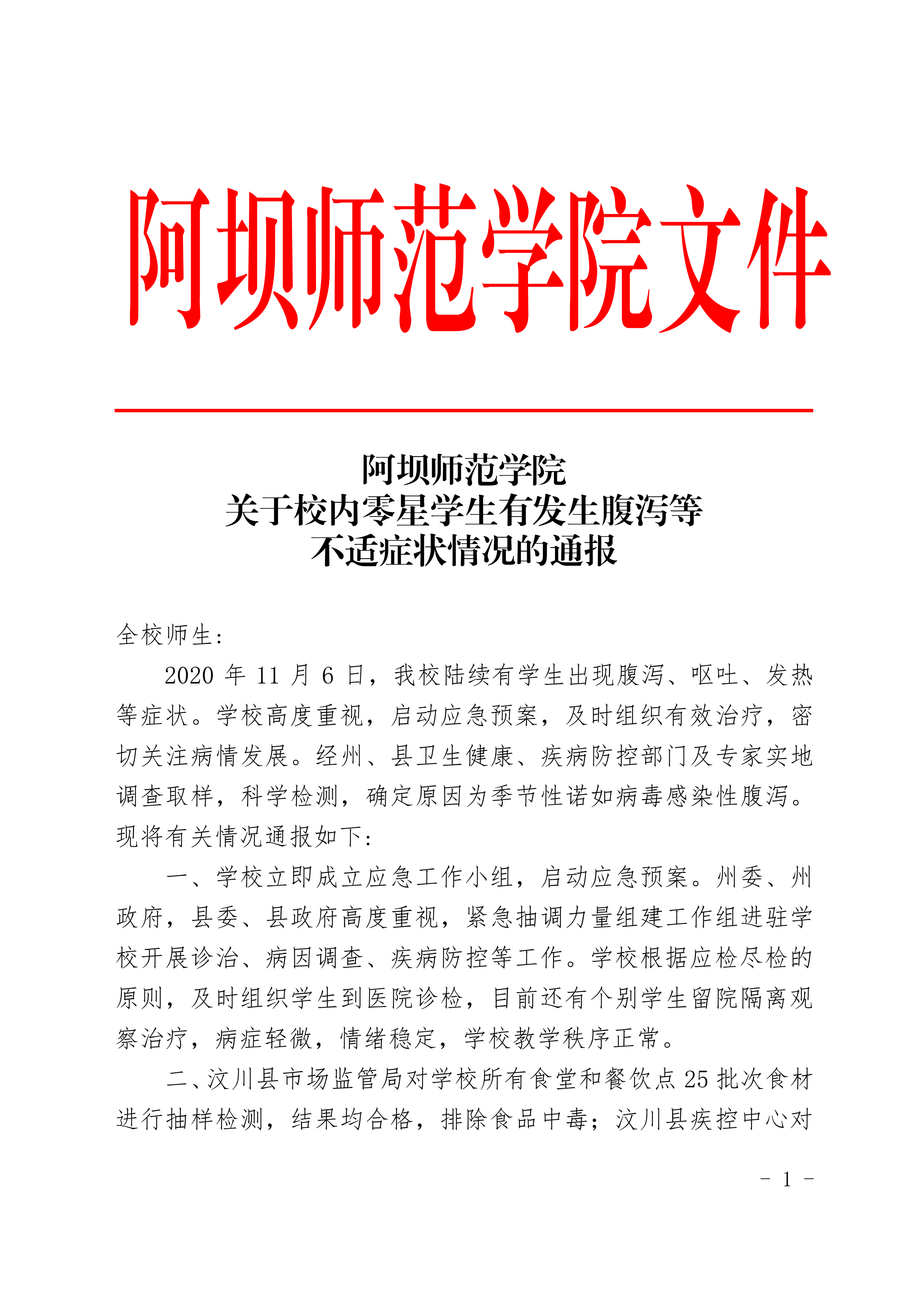 阿坝师范学院文件

阿坝师范学院
关于校内零星学生有发生腹泻等
不适症状情况的通报

全校师生：

2020 年 11 月 6 日，我校陆续有学生出现腹泻、呕吐、发热等症状。学校高度重视，启动应急预案，及时组织有效治疗，密切关注病情发展。经州、县卫生健康、疾病防控部门及专家实地调查取样，科学检测，确定原因为季节性诺如病毒感染性腹泻。现将有关情况通报如下：

一、学校立即成立应急工作小组，启动应急预案。州委、州政府，县委、县政府高度重视，紧急抽调力量组建工作组进驻学校开展诊治、病因调查、疾病防控等工作。学校根据应检尽检的原则，及时组织学生到医院诊检，目前还有个别学生留院隔离观察治疗，病症轻微，情绪稳定，学校教学秩序正常。

二、汶川县市场监管局对学校所有食堂和餐饮点 25 批次食材进行抽样检测，结果均合格，排除食品中毒；汶川县疾控中心对

- 1 -